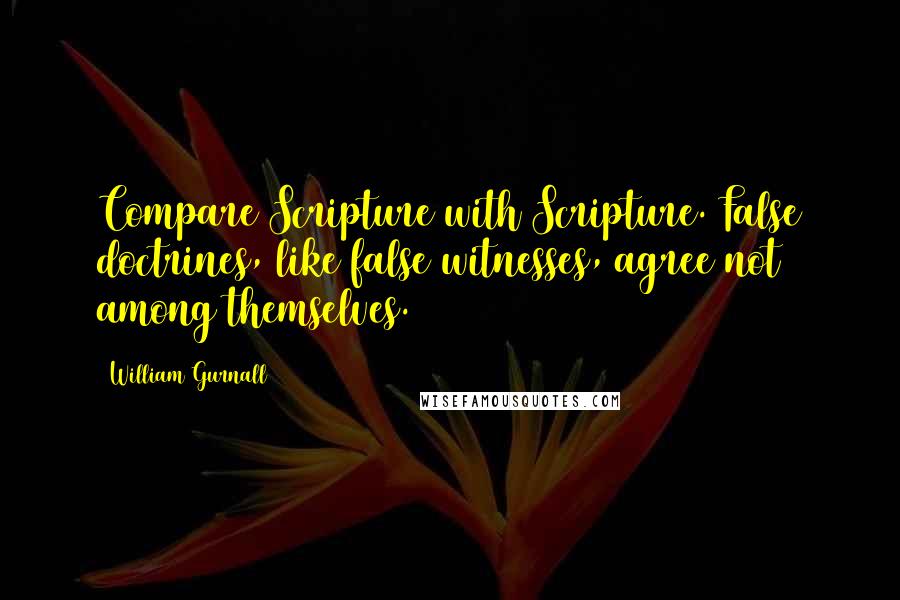 Compare Scripture with Scripture. False doctrines, like false witnesses, agree not among themselves.

William Gurnall

WISEFAMOUSQUOTES.COM